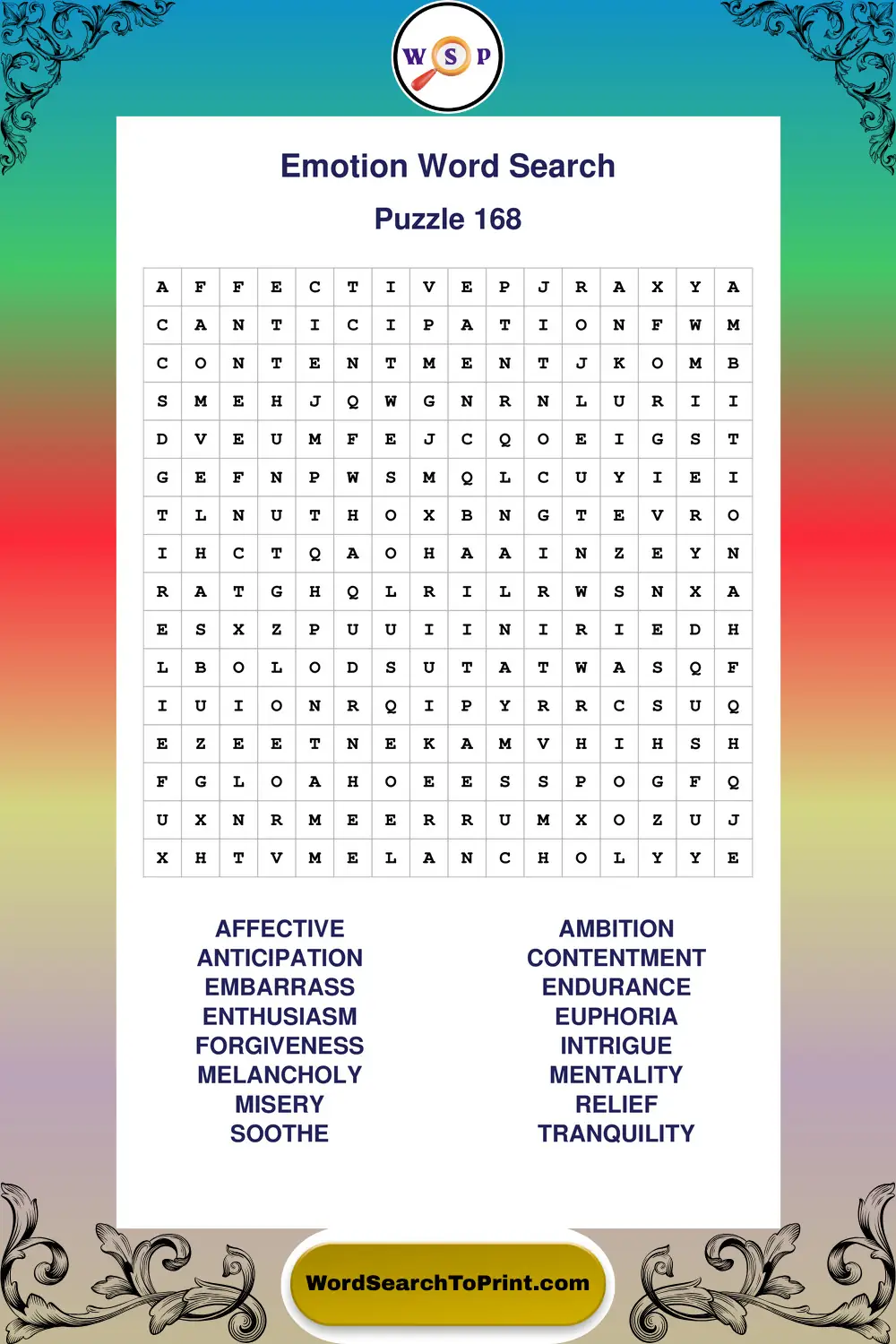 W S P

Emotion Word Search

Puzzle 168

| A | F | F | E | C | T | I | V | E | P | J | R | A | X | Y | A |
|---|---|---|---|---|---|---|---|---|---|---|---|---|---|---|---|
| C | A | N | T | I | C | I | P | A | T | I | O | N | F | W | M |
| C | O | N | T | E | N | T | M | E | N | T | J | K | O | M | B |
| S | M | E | H | J | Q | W | G | N | R | N | L | U | R | I | I |
| D | V | E | U | M | F | E | J | C | Q | O | E | I | G | S | T |
| G | E | F | N | P | W | S | M | Q | L | C | U | Y | I | E | I |
| T | L | N | U | T | H | O | X | B | N | G | T | E | V | R | O |
| I | H | C | T | Q | A | O | H | A | A | I | N | Z | E | Y | N |
| R | A | T | G | H | Q | L | R | I | L | R | W | S | N | X | A |
| E | S | X | Z | P | U | U | I | I | N | I | R | I | E | D | H |
| L | B | O | L | O | D | S | U | T | A | T | W | A | S | Q | F |
| I | U | I | O | N | R | Q | I | P | Y | R | R | C | S | U | Q |
| E | Z | E | E | T | N | E | K | A | M | V | H | I | H | S | H |
| F | G | L | O | A | H | O | E | E | S | S | P | O | G | F | Q |
| U | X | N | R | M | E | E | R | R | U | M | X | O | Z | U | J |
| X | H | T | V | M | E | L | A | N | C | H | O | L | Y | Y | E |

AFFECTIVE
ANTICIPATION
EMBARRASS
ENTHUSIASM
FORGIVENESS
MELANCHOLY
MISERY
SOOTHE

AMBITION
CONTENTMENT
ENDURANCE
EUPHORIA
INTRIGUE
MENTALITY
RELIEF
TRANQUILITY

WordSearchToPrint.com